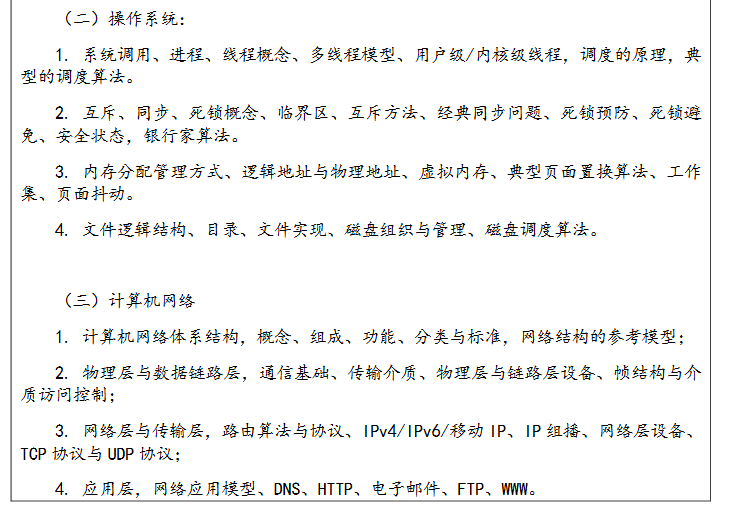 （二）操作系统：

1. 系统调用、进程、线程概念、多线程模型、用户级/内核级线程，调度的原理，典型的调度算法。

2. 互斥、同步、死锁概念、临界区、互斥方法、经典同步问题、死锁预防、死锁避免、安全状态，银行家算法。

3. 内存分配管理方式、逻辑地址与物理地址、虚拟内存、典型页面置换算法、工作集、页面抖动。

4. 文件逻辑结构、目录、文件实现、磁盘组织与管理、磁盘调度算法。

（三）计算机网络

1. 计算机网络体系结构，概念、组成、功能、分类与标准，网络结构的参考模型；

2. 物理层与数据链路层，通信基础、传输介质、物理层与链路层设备、帧结构与介质访问控制；

3. 网络层与传输层，路由算法与协议、IPv4/IPv6/移动 IP、IP 组播、网络层设备、TCP 协议与 UDP 协议；

4. 应用层，网络应用模型、DNS、HTTP、电子邮件、FTP、WWW。